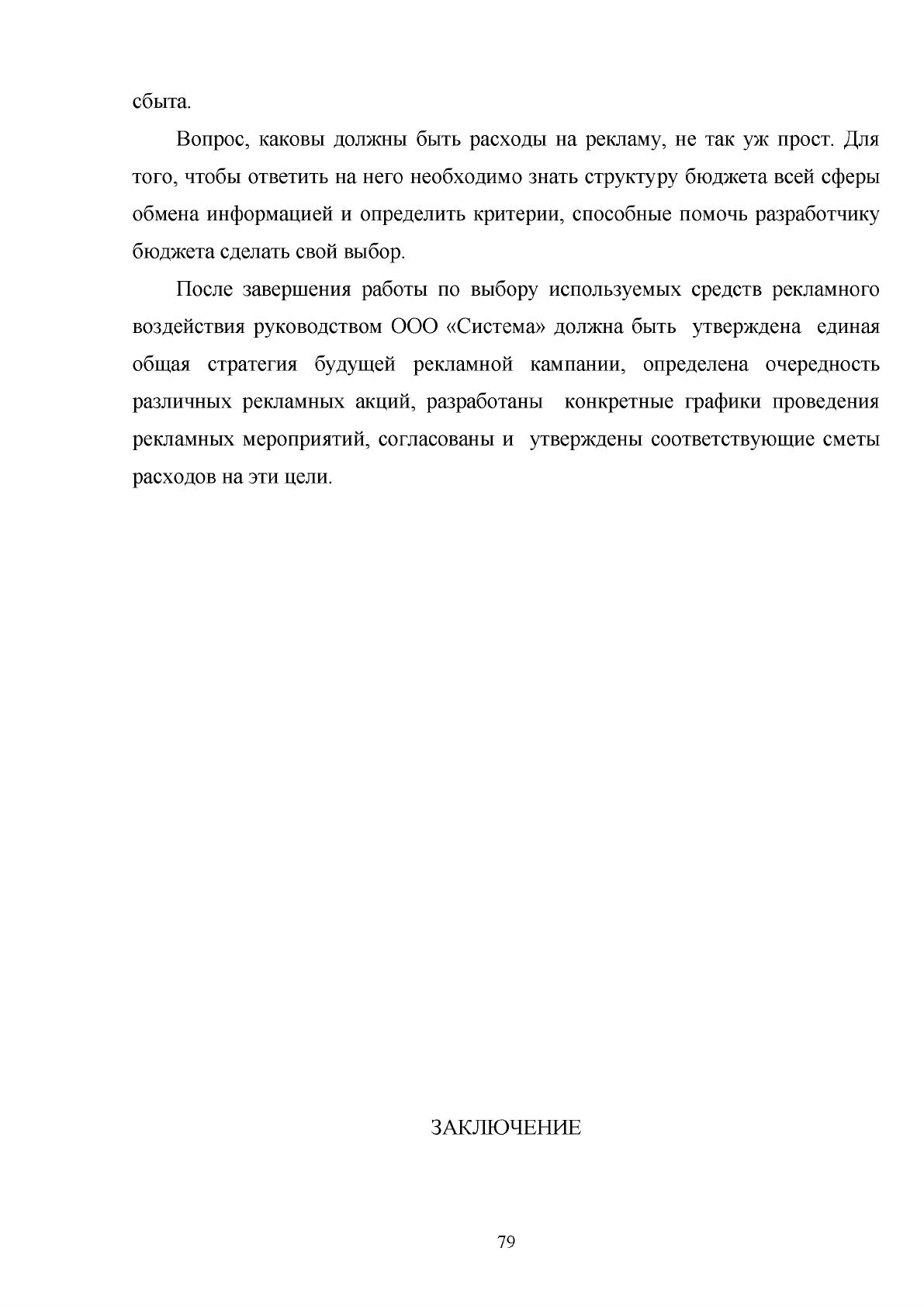 сбыта.

Вопрос, каковы должны быть расходы на рекламу, не так уж прост. Для того, чтобы ответить на него необходимо знать структуру бюджета всей сферы обмена информацией и определить критерии, способные помочь разработчику бюджета сделать свой выбор.

После завершения работы по выбору используемых средств рекламного воздействия руководством ООО «Система» должна быть утверждена единая общая стратегия будущей рекламной кампании, определена очередность различных рекламных акций, разработаны конкретные графики проведения рекламных мероприятий, согласованы и утверждены соответствующие сметы расходов на эти цели.

ЗАКЛЮЧЕНИЕ

79